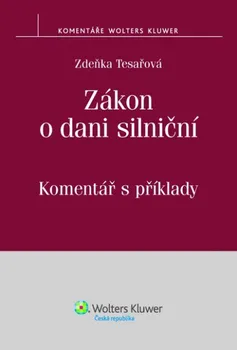 KOMENTÁŘE WOLTERS KLUWER

Zdeňka Tesařová

Zákon o dani silniční

Komentář s příklady

Wolters Kluwer
Česká republika